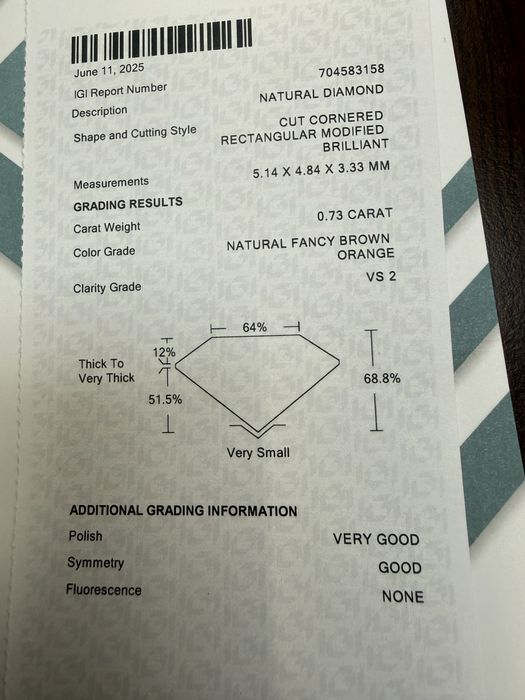 June 11, 2025

IGI Report Number 704583158

Description NATURAL DIAMOND

Shape and Cutting Style CUT CORNERED RECTANGULAR MODIFIED BRILLIANT

Measurements 5.14 X 4.84 X 3.33 MM

GRADING RESULTS

Carat Weight 0.73 CARAT

Color Grade NATURAL FANCY BROWN ORANGE

Clarity Grade VS 2

64%

12%

Thick To Very Thick

51.5%

68.8%

Very Small

ADDITIONAL GRADING INFORMATION

Polish VERY GOOD

Symmetry GOOD

Fluorescence NONE